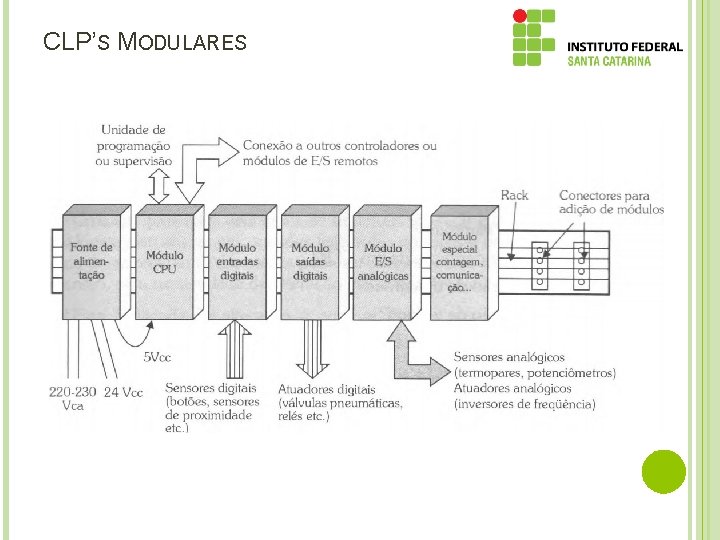 CLP'S MODULARES

INSTITUTO FEDERAL
SANTA CATARINA

Unidade de programação ou supervisão

Conexão a outros controladores ou módulos de E/S remotos

Rack

Conectores para adição de módulos

Fonte de alimentação

Módulo CPU

Módulo entradas digitais

Módulo saídas digitais

Módulo E/S analógicas

Módulo especial contagem, comunicação...

5Vcc

220-230 Vca

24 Vcc

Sensores digitais (botões, sensores de proximidade etc.)

Atuadores digitais (válvulas pneumáticas, relés etc.)

Sensores analógicos (termopares, potenciômetros)
Atuadores analógicos (inversores de freqüência)